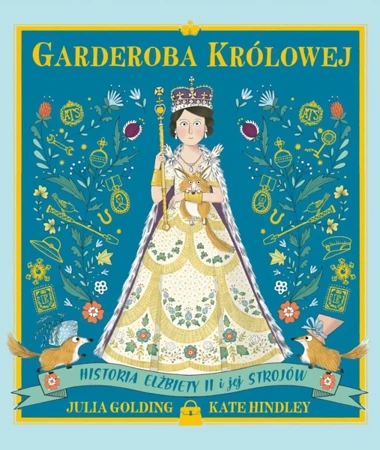 GARDEROBA KRÓLOWEJ

ATS

ATS

HISTORIA ELŻBIETY II i jej STROJÓW

JULIA GOLDING KATE HINDLEY